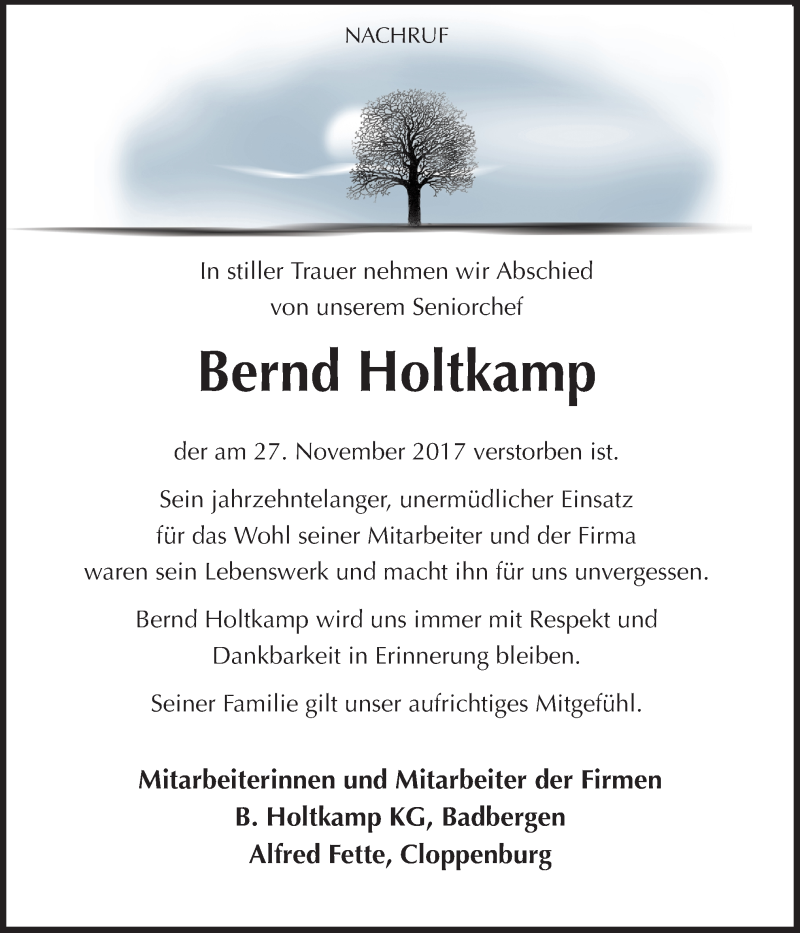 NACHRUF

In stiller Trauer nehmen wir Abschied von unserem Seniorchef

Bernd Holtkamp

der am 27. November 2017 verstorben ist.

Sein jahrzehntelanger, unermüdlicher Einsatz für das Wohl seiner Mitarbeiter und der Firma waren sein Lebenswerk und macht ihn für uns unvergessen.

Bernd Holtkamp wird uns immer mit Respekt und Dankbarkeit in Erinnerung bleiben.

Seiner Familie gilt unser aufrichtiges Mitgefühl.

Mitarbeiterinnen und Mitarbeiter der Firmen
B. Holtkamp KG, Badbergen
Alfred Fette, Cloppenburg